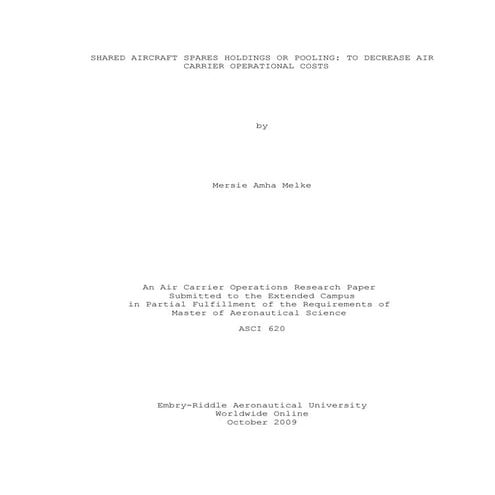 SHARED AIRCRAFT SPARES HOLDINGS OR POOLING: TO DECREASE AIR CARRIER OPERATIONAL COSTS

by

Mersie Amha Melke

An Air Carrier Operations Research Paper
Submitted to the Extended Campus
in Partial Fulfillment of the Requirements of
Master of Aeronautical Science

ASCI 620

Embry-Riddle Aeronautical University
Worldwide Online
October 2009